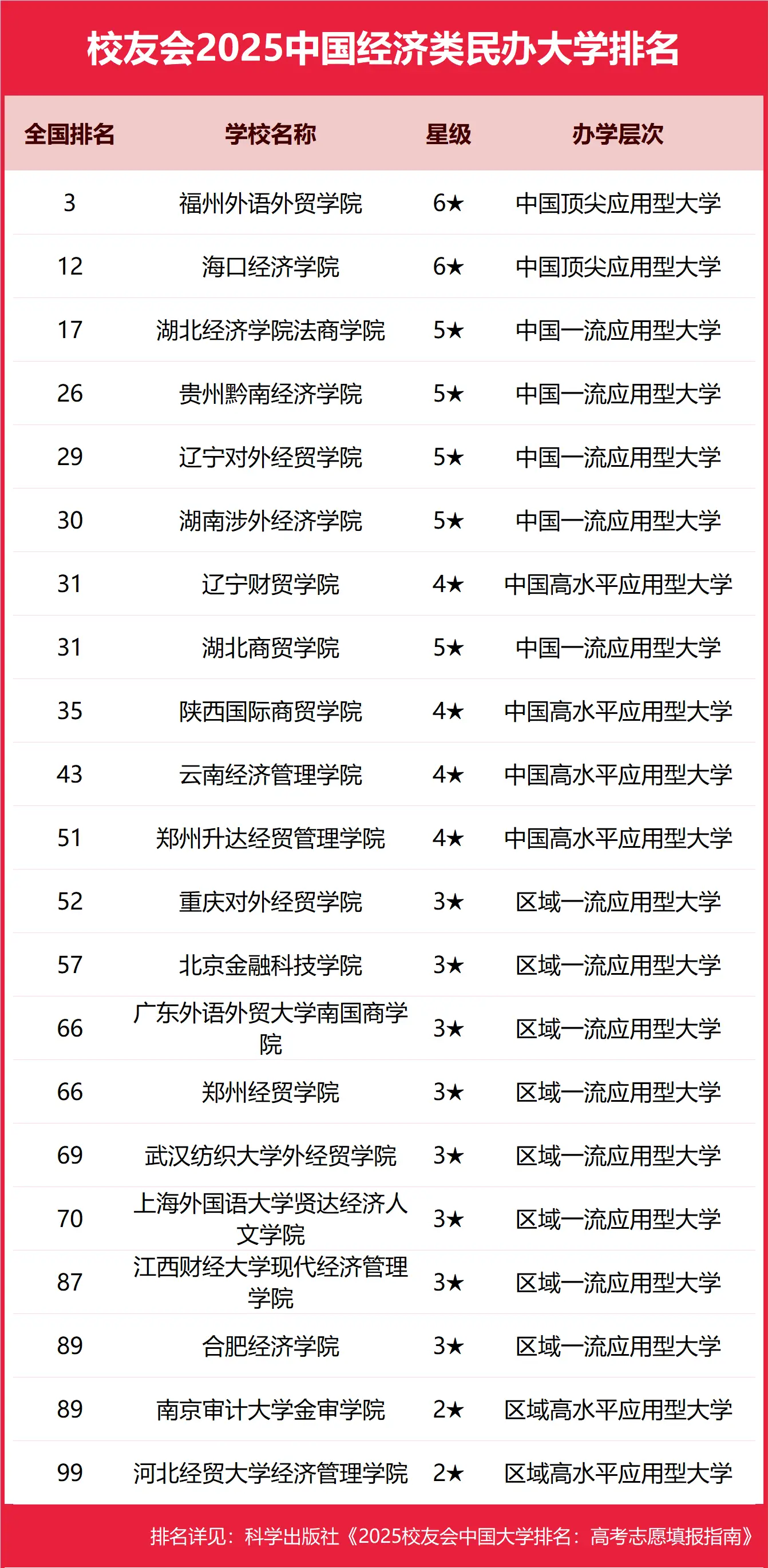 校友会2025中国经济类民办大学排名

| 全国排名 | 学校名称 | 星级 | 办学层次 |
|---|---|---|---|
| 3 | 福州外语外贸学院 | 6★ | 中国顶尖应用型大学 |
| 12 | 海口经济学院 | 6★ | 中国顶尖应用型大学 |
| 17 | 湖北经济学院法商学院 | 5★ | 中国一流应用型大学 |
| 26 | 贵州黔南经济学院 | 5★ | 中国一流应用型大学 |
| 29 | 辽宁对外经贸学院 | 5★ | 中国一流应用型大学 |
| 30 | 湖南涉外经济学院 | 5★ | 中国一流应用型大学 |
| 31 | 辽宁财贸学院 | 4★ | 中国高水平应用型大学 |
| 31 | 湖北商贸学院 | 5★ | 中国一流应用型大学 |
| 35 | 陕西国际商贸学院 | 4★ | 中国高水平应用型大学 |
| 43 | 云南经济管理学院 | 4★ | 中国高水平应用型大学 |
| 51 | 郑州升达经贸管理学院 | 4★ | 中国高水平应用型大学 |
| 52 | 重庆对外经贸学院 | 3★ | 区域一流应用型大学 |
| 57 | 北京金融科技学院 | 3★ | 区域一流应用型大学 |
| 66 | 广东外语外贸大学南国商学院 | 3★ | 区域一流应用型大学 |
| 66 | 郑州经贸学院 | 3★ | 区域一流应用型大学 |
| 69 | 武汉纺织大学外经贸学院 | 3★ | 区域一流应用型大学 |
| 70 | 上海外国语大学贤达经济人文学院 | 3★ | 区域一流应用型大学 |
| 87 | 江西财经大学现代经济管理学院 | 3★ | 区域一流应用型大学 |
| 89 | 合肥经济学院 | 3★ | 区域一流应用型大学 |
| 89 | 南京审计大学金审学院 | 2★ | 区域高水平应用型大学 |
| 99 | 河北经贸大学经济管理学院 | 2★ | 区域高水平应用型大学 |

排名详见：科学出版社《2025校友会中国大学排名：高考志愿填报指南》